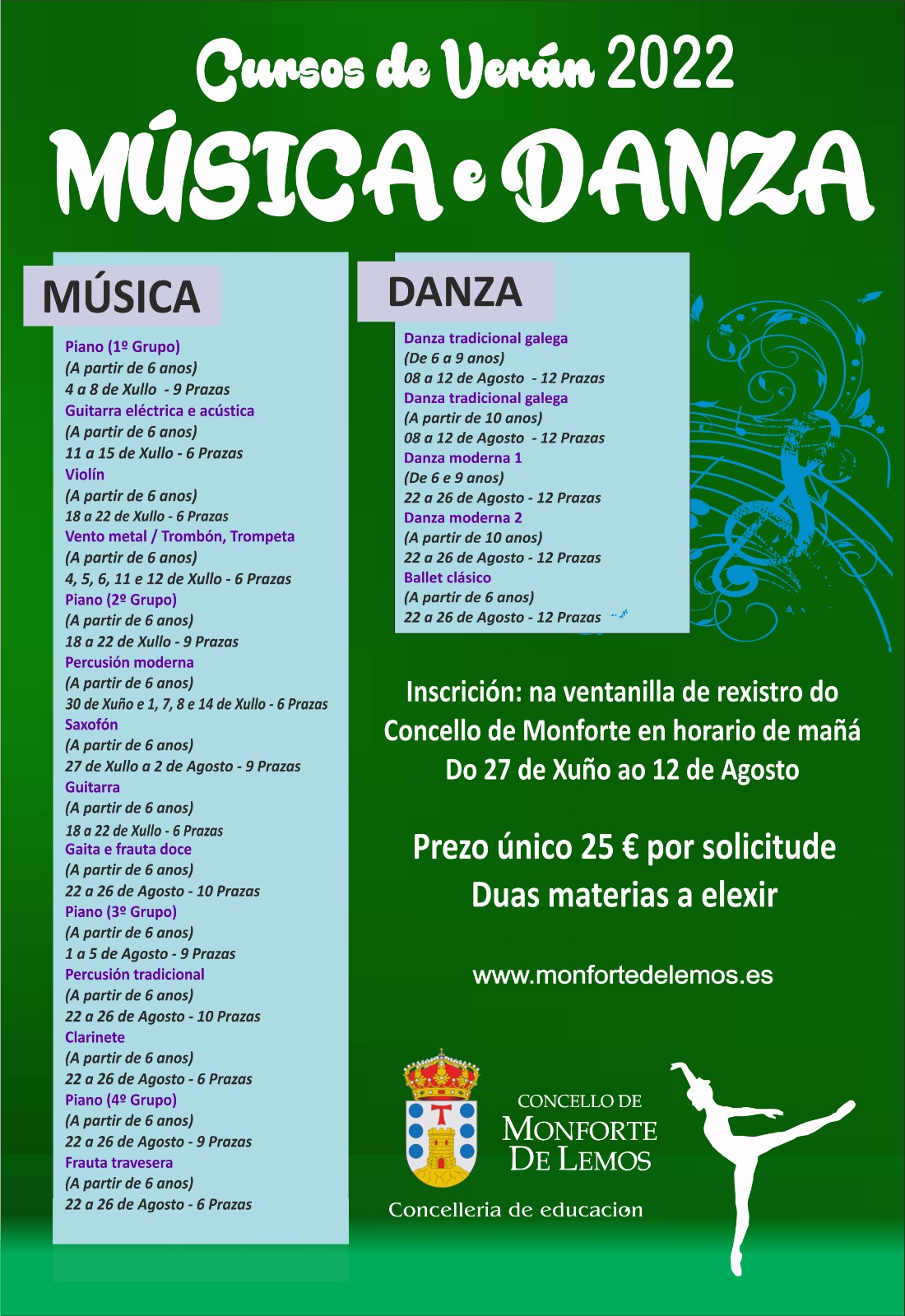 Cursos de Verán 2022
MÚSICA e DANZA

MÚSICA

Piano (1º Grupo)
(A partir de 6 anos)
4 a 8 de Xullo - 9 Prazas
Guitarra eléctrica e acústica
(A partir de 6 anos)
11 a 15 de Xullo - 6 Prazas
Violín
(A partir de 6 anos)
18 a 22 de Xullo - 6 Prazas
Vento metal / Trombón, Trompeta
(A partir de 6 anos)
4, 5, 6, 11 e 12 de Xullo - 6 Prazas
Piano (2º Grupo)
(A partir de 6 anos)
18 a 22 de Xullo - 9 Prazas
Percusión moderna
(A partir de 6 anos)
30 de Xuño e 1, 7, 8 e 14 de Xullo - 6 Prazas
Saxofón
(A partir de 6 anos)
27 de Xullo a 2 de Agosto - 9 Prazas
Guitarra
(A partir de 6 anos)
18 a 22 de Xullo - 6 Prazas
Gaita e frauta doce
(A partir de 6 anos)
22 a 26 de Agosto - 10 Prazas
Piano (3º Grupo)
(A partir de 6 anos)
1 a 5 de Agosto - 9 Prazas
Percusión tradicional
(A partir de 6 anos)
22 a 26 de Agosto - 10 Prazas
Clarinete
(A partir de 6 anos)
22 a 26 de Agosto - 6 Prazas
Piano (4º Grupo)
(A partir de 6 anos)
22 a 26 de Agosto - 9 Prazas
Frauta travesera
(A partir de 6 anos)
22 a 26 de Agosto - 6 Prazas

DANZA

Danza tradicional galega
(De 6 a 9 anos)
08 a 12 de Agosto - 12 Prazas
Danza tradicional galega
(A partir de 10 anos)
08 a 12 de Agosto - 12 Prazas
Danza moderna 1
(De 6 e 9 anos)
22 a 26 de Agosto - 12 Prazas
Danza moderna 2
(A partir de 10 anos)
22 a 26 de Agosto - 12 Prazas
Ballet clásico
(A partir de 6 anos)
22 a 26 de Agosto - 12 Prazas

Inscrición: na ventanilla de rexistro do Concello de Monforte en horario de mañá
Do 27 de Xuño ao 12 de Agosto

Prezo único 25 € por solicitude
Duas materias a elexir

www.monfortedelemos.es

CONCELLO DE
MONFORTE
DE LEMOS
Concelleria de educacion